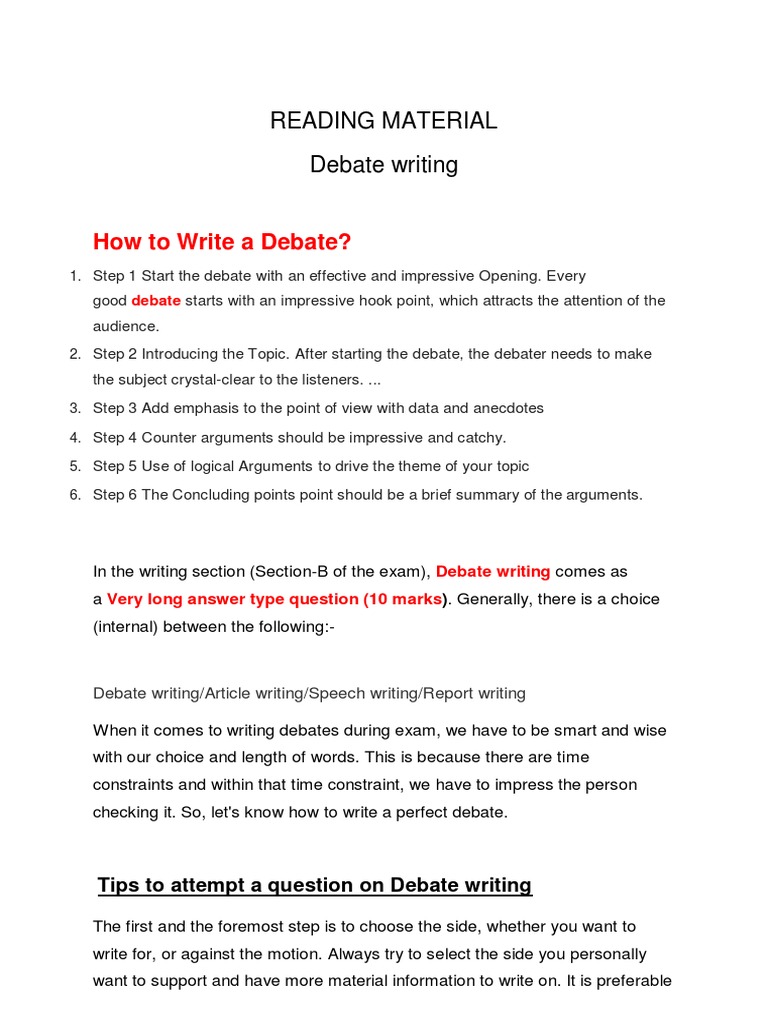 READING MATERIAL

Debate writing

How to Write a Debate?

1. Step 1 Start the debate with an effective and impressive Opening. Every good debate starts with an impressive hook point, which attracts the attention of the audience.
2. Step 2 Introducing the Topic. After starting the debate, the debater needs to make the subject crystal-clear to the listeners. ...
3. Step 3 Add emphasis to the point of view with data and anecdotes
4. Step 4 Counter arguments should be impressive and catchy.
5. Step 5 Use of logical Arguments to drive the theme of your topic
6. Step 6 The Concluding points point should be a brief summary of the arguments.

In the writing section (Section-B of the exam), Debate writing comes as a Very long answer type question (10 marks). Generally, there is a choice (internal) between the following:-

Debate writing/Article writing/Speech writing/Report writing

When it comes to writing debates during exam, we have to be smart and wise with our choice and length of words. This is because there are time constraints and within that time constraint, we have to impress the person checking it. So, let's know how to write a perfect debate.

Tips to attempt a question on Debate writing

The first and the foremost step is to choose the side, whether you want to write for, or against the motion. Always try to select the side you personally want to support and have more material information to write on. It is preferable